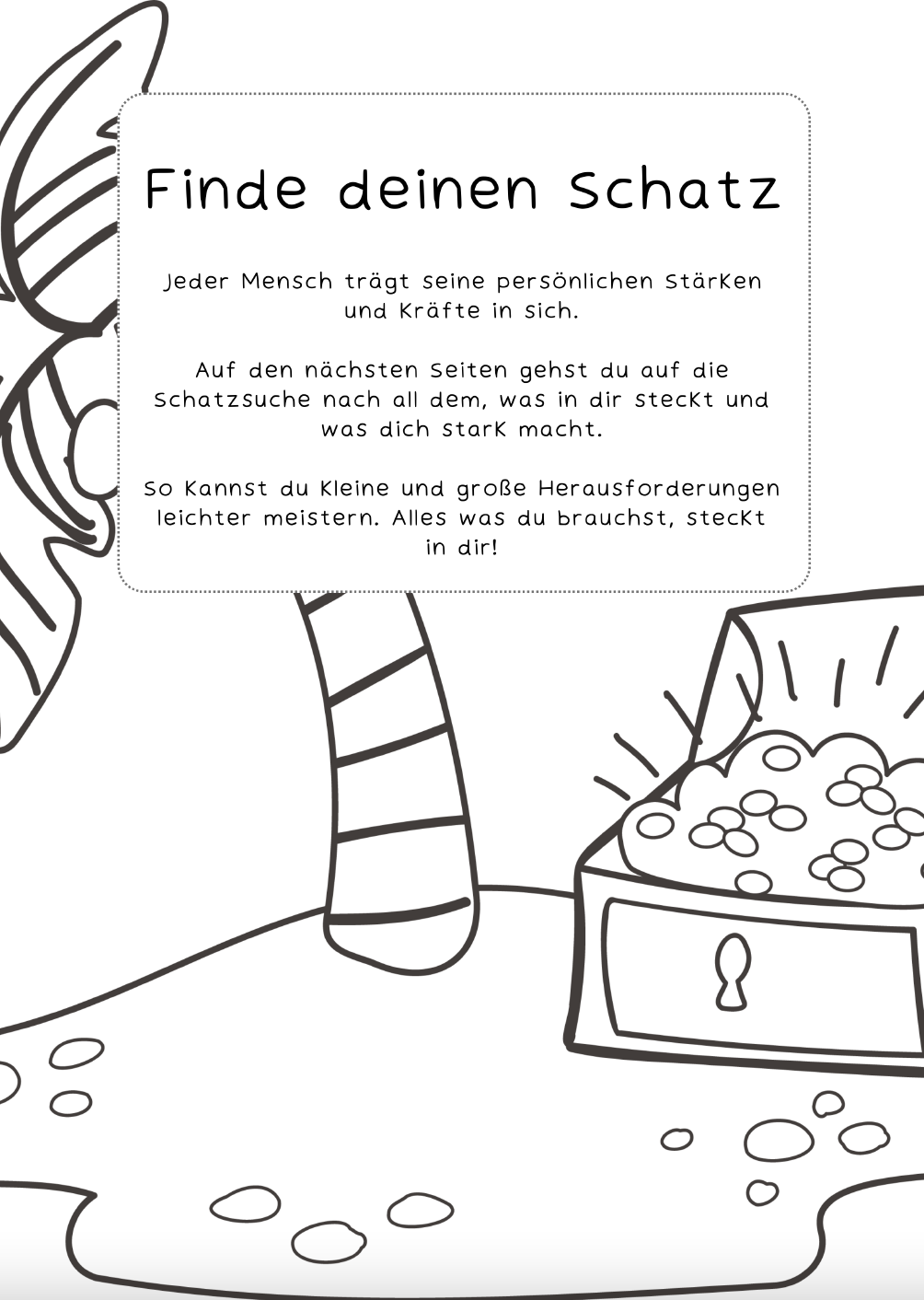 Finde deinen Schatz

Jeder Mensch trägt seine persönlichen Stärken und Kräfte in sich.

Auf den nächsten Seiten gehst du auf die Schatzsuche nach all dem, was in dir steckt und was dich stark macht.

So kannst du kleine und große Herausforderungen leichter meistern. Alles was du brauchst, steckt in dir!